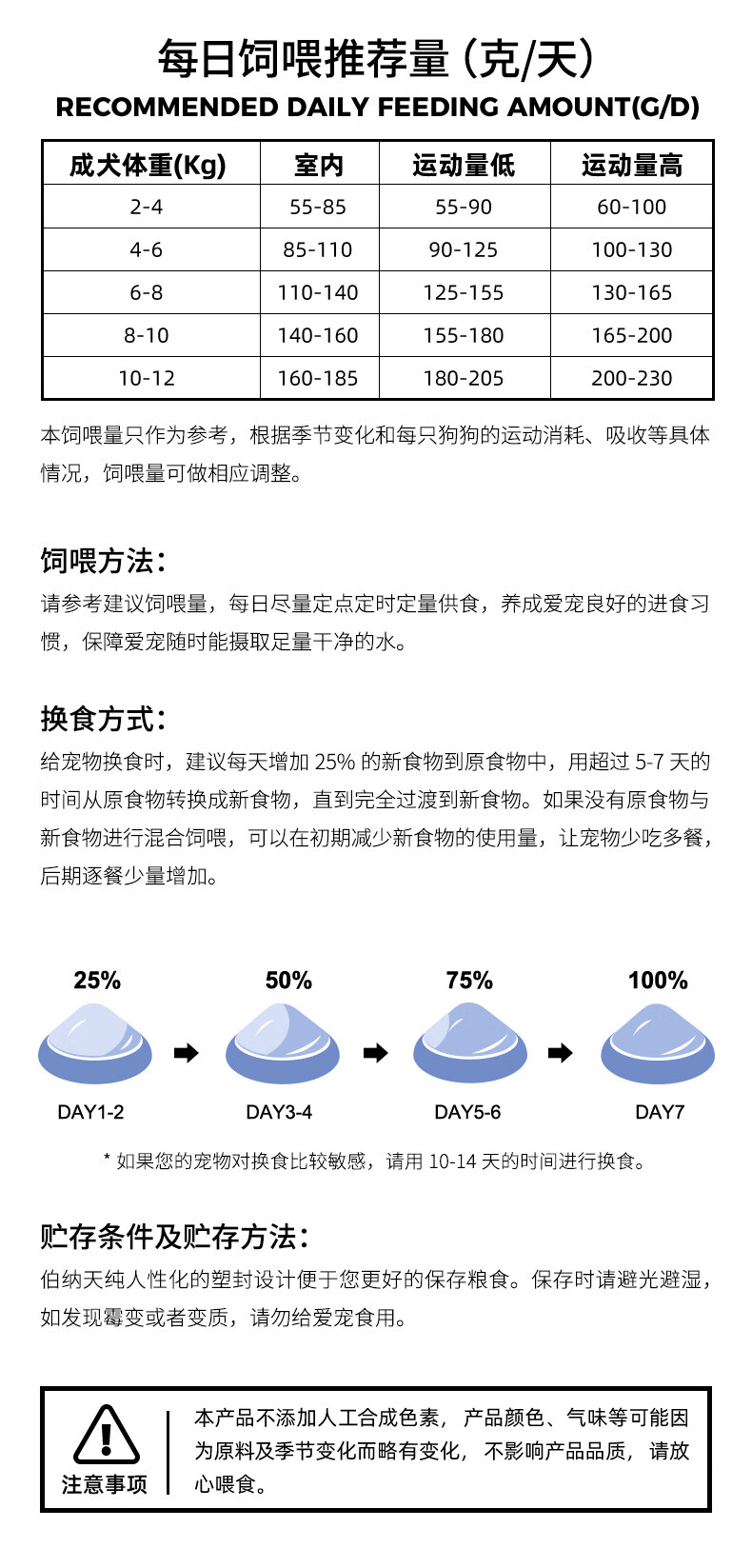 每日饲喂推荐量（克/天）
RECOMMENDED DAILY FEEDING AMOUNT(G/D)

| 成犬体重(Kg) | 室内 | 运动量低 | 运动量高 |
|---|---|---|---|
| 2-4 | 55-85 | 55-90 | 60-100 |
| 4-6 | 85-110 | 90-125 | 100-130 |
| 6-8 | 110-140 | 125-155 | 130-165 |
| 8-10 | 140-160 | 155-180 | 165-200 |
| 10-12 | 160-185 | 180-205 | 200-230 |

本饲喂量只作为参考，根据季节变化和每只狗狗的运动消耗、吸收等具体情况，饲喂量可做相应调整。

饲喂方法：
请参考建议饲喂量，每日尽量定点定时定量供食，养成爱宠良好的进食习惯，保障爱宠随时能摄取足量干净的水。

换食方式：
给宠物换食时，建议每天增加 25% 的新食物到原食物中，用超过 5-7 天的时间从原食物转换成新食物，直到完全过渡到新食物。如果没有原食物与新食物进行混合饲喂，可以在初期减少新食物的使用量，让宠物少吃多餐，后期逐餐少量增加。

25%
DAY1-2
50%
DAY3-4
75%
DAY5-6
100%
DAY7

* 如果您的宠物对换食比较敏感，请用 10-14 天的时间进行换食。

贮存条件及贮存方法：
伯纳天纯人性化的塑封设计便于您更好的保存粮食。保存时请避光避湿，如发现霉变或者变质，请勿给爱宠食用。

注意事项
本产品不添加人工合成色素，产品颜色、气味等可能因为原料及季节变化而略有变化，不影响产品品质，请放心喂食。